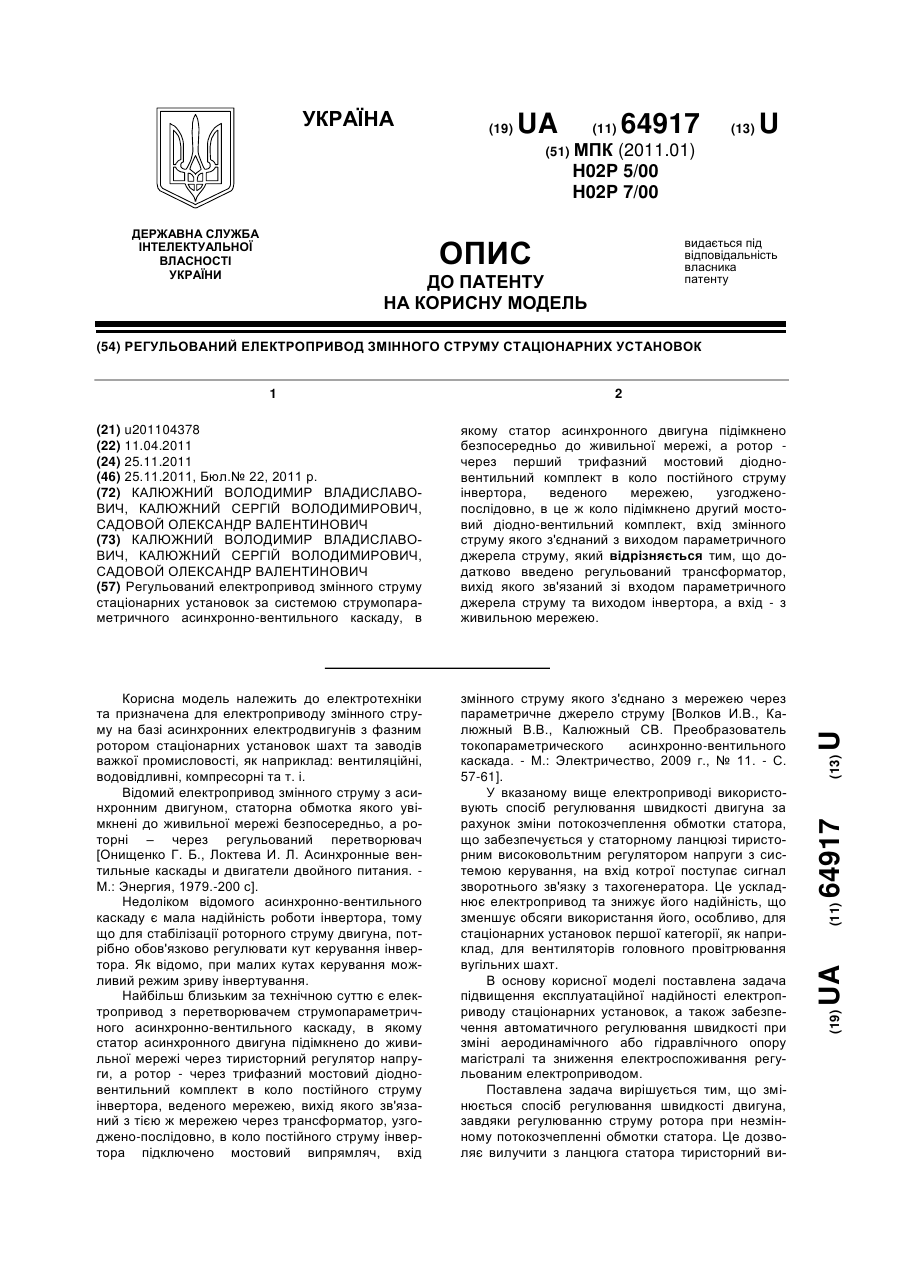 УКРАЇНА

(19) UA (11) 64917 (13) U

(51) МПК (2011.01)
H02P 5/00
H02P 7/00

ДЕРЖАВНА СЛУЖБА ІНТЕЛЕКТУАЛЬНОЇ ВЛАСНОСТІ УКРАЇНИ

ОПИС ДО ПАТЕНТУ НА КОРИСНУ МОДЕЛЬ

видається під відповідальність власника патенту

(54) РЕГУЛЬОВАНИЙ ЕЛЕКТРОПРИВОД ЗМІННОГО СТРУМУ СТАЦІОНАРНИХ УСТАНОВОК

1

(21) u201104378
(22) 11.04.2011
(24) 25.11.2011
(46) 25.11.2011, Бюл.№ 22, 2011 р.
(72) КАЛЮЖНИЙ ВОЛОДИМИР ВЛАДИСЛАВОВИЧ, КАЛЮЖНИЙ СЕРГІЙ ВОЛОДИМИРОВИЧ, САДОВОЙ ОЛЕКСАНДР ВАЛЕНТИНОВИЧ
(73) КАЛЮЖНИЙ ВОЛОДИМИР ВЛАДИСЛАВОВИЧ, КАЛЮЖНИЙ СЕРГІЙ ВОЛОДИМИРОВИЧ, САДОВОЙ ОЛЕКСАНДР ВАЛЕНТИНОВИЧ
(57) Регульований електропривод змінного струму стаціонарних установок за системою струмопараметричного асинхронно-вентильного каскаду, в

2

якому статор асинхронного двигуна підімкнено безпосередньо до живильної мережі, а ротор - через перший трифазний мостовий діодно-вентильний комплект в коло постійного струму інвертора, веденого мережею, узгоджено-послідовно, в це ж коло підімкнено другий мостовий діодно-вентильний комплект, вхід змінного струму якого з'єднаний з виходом параметричного джерела струму, який відрізняється тим, що додатково введено регульований трансформатор, вихід якого зв'язаний зі входом параметричного джерела струму та виходом інвертора, а вхід - з живильною мережею.

Корисна модель належить до електротехніки та призначена для електроприводу змінного струму на базі асинхронних електродвигунів з фазним ротором стаціонарних установок шахт та заводів важкої промисловості, як наприклад: вентиляційні, водовідливні, компресорні та т. і.

Відомий електропривод змінного струму з асинхронним двигуном, статорна обмотка якого увімкнені до живильної мережі безпосередньо, а роторні – через регульований перетворювач [Онищенко Г. Б., Локтева И. Л. Асинхронные вентильные каскады и двигатели двойного питания. - М.: Энергия, 1979.-200 с].

Недоліком відомого асинхронно-вентильного каскаду є мала надійність роботи інвертора, тому що для стабілізації роторного струму двигуна, потрібно обов'язково регулювати кут керування інвертора. Як відомо, при малих кутах керування можливий режим зриву інвертування.

Найбільш близьким за технічною суттю є електропривод з перетворювачем струмопараметричного асинхронно-вентильного каскаду, в якому статор асинхронного двигуна підімкнено до живильної мережі через тиристорний регулятор напруги, а ротор - через трифазний мостовий діодно-вентильний комплект в коло постійного струму інвертора, веденого мережею, вихід якого зв'язаний з тією ж мережею через трансформатор, узгоджено-послідовно, в коло постійного струму інвертора підключено мостовий випрямляч, вхід змінного струму якого з'єднано з мережею через параметричне джерело струму [Волков И.В., Калюжный В.В., Калюжный СВ. Преобразователь токопараметрического асинхронно-вентильного каскада. - М.: Электричество, 2009 г., № 11. - С. 57-61].

У вказаному вище електроприводі використовують спосіб регулювання швидкості двигуна за рахунок зміни потокозчеплення обмотки статора, що забезпечується у статорному ланцюзі тиристорним високовольтним регулятором напруги з системою керування, на вхід котрої поступає сигнал зворотнього зв'язку з тахогенератора. Це ускладнює електропривод та знижує його надійність, що зменшує обсяги використання його, особливо, для стаціонарних установок першої категорії, як наприклад, для вентиляторів головного провітрювання вугільних шахт.

В основу корисної моделі поставлена задача підвищення експлуатаційної надійності електроприводу стаціонарних установок, а також забезпечення автоматичного регулювання швидкості при зміні аеродинамічного або гідравлічного опору магістралі та зниження електроспоживання регульованим електроприводом.

Поставлена задача вирішується тим, що змінюється спосіб регулювання швидкості двигуна, завдяки регулюванню струму ротора при незмінному потокозчепленні обмотки статора. Це дозволяє вилучити з ланцюга статора тиристорний ви-

(19) UA (11) 64917 (13) U